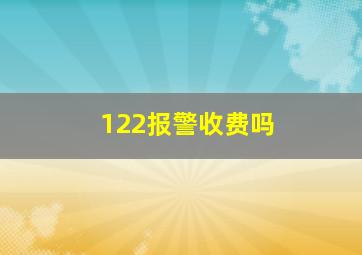 122报警收费吗